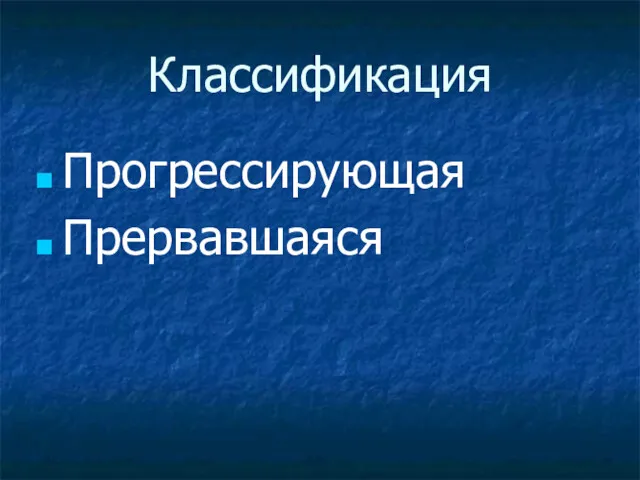 Классификация

Прогрессирующая
Прервавшаяся